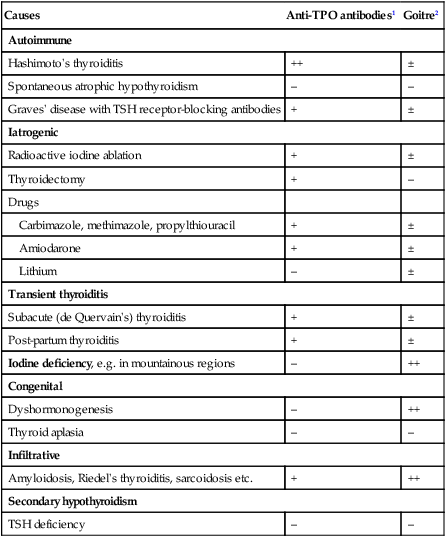 | Causes | Anti-TPO antibodies$^1$ | Goitre$^2$ |
|---|---|---|
| **Autoimmune** | | |
| Hashimoto's thyroiditis | ++ | ± |
| Spontaneous atrophic hypothyroidism | – | – |
| Graves' disease with TSH receptor-blocking antibodies | + | ± |
| **Iatrogenic** | | |
| Radioactive iodine ablation | + | ± |
| Thyroidectomy | + | – |
| Drugs | | |
| Carbimazole, methimazole, propylthiouracil | + | ± |
| Amiodarone | + | ± |
| Lithium | – | ± |
| **Transient thyroiditis** | | |
| Subacute (de Quervain's) thyroiditis | + | ± |
| Post-partum thyroiditis | + | ± |
| **Iodine deficiency**, e.g. in mountainous regions | – | ++ |
| **Congenital** | | |
| Dyshormonogenesis | – | ++ |
| Thyroid aplasia | – | – |
| **Infiltrative** | | |
| Amyloidosis, Riedel's thyroiditis, sarcoidosis etc. | + | ++ |
| **Secondary hypothyroidism** | | |
| TSH deficiency | – | – |